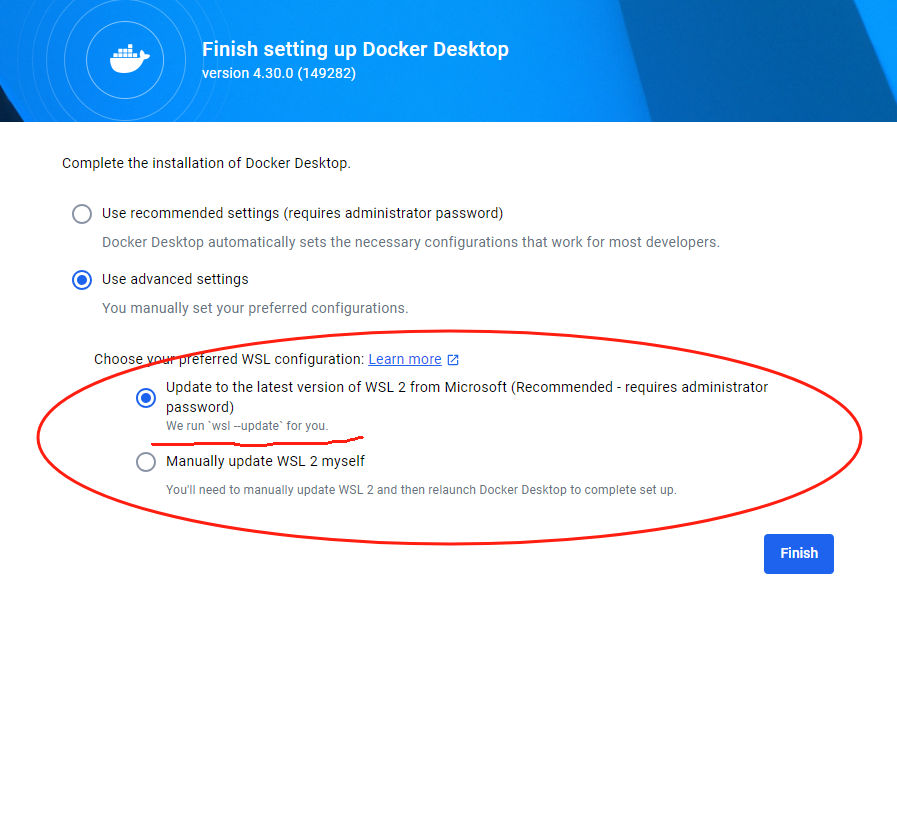 Finish setting up Docker Desktop
version 4.30.0 (149282)

Complete the installation of Docker Desktop.

Use recommended settings (requires administrator password)
Docker Desktop automatically sets the necessary configurations that work for most developers.

Use advanced settings
You manually set your preferred configurations.

Choose your preferred WSL configuration: Learn more

Update to the latest version of WSL 2 from Microsoft (Recommended - requires administrator password)
We run `wsl --update` for you.

Manually update WSL 2 myself
You'll need to manually update WSL 2 and then relaunch Docker Desktop to complete set up.

Finish